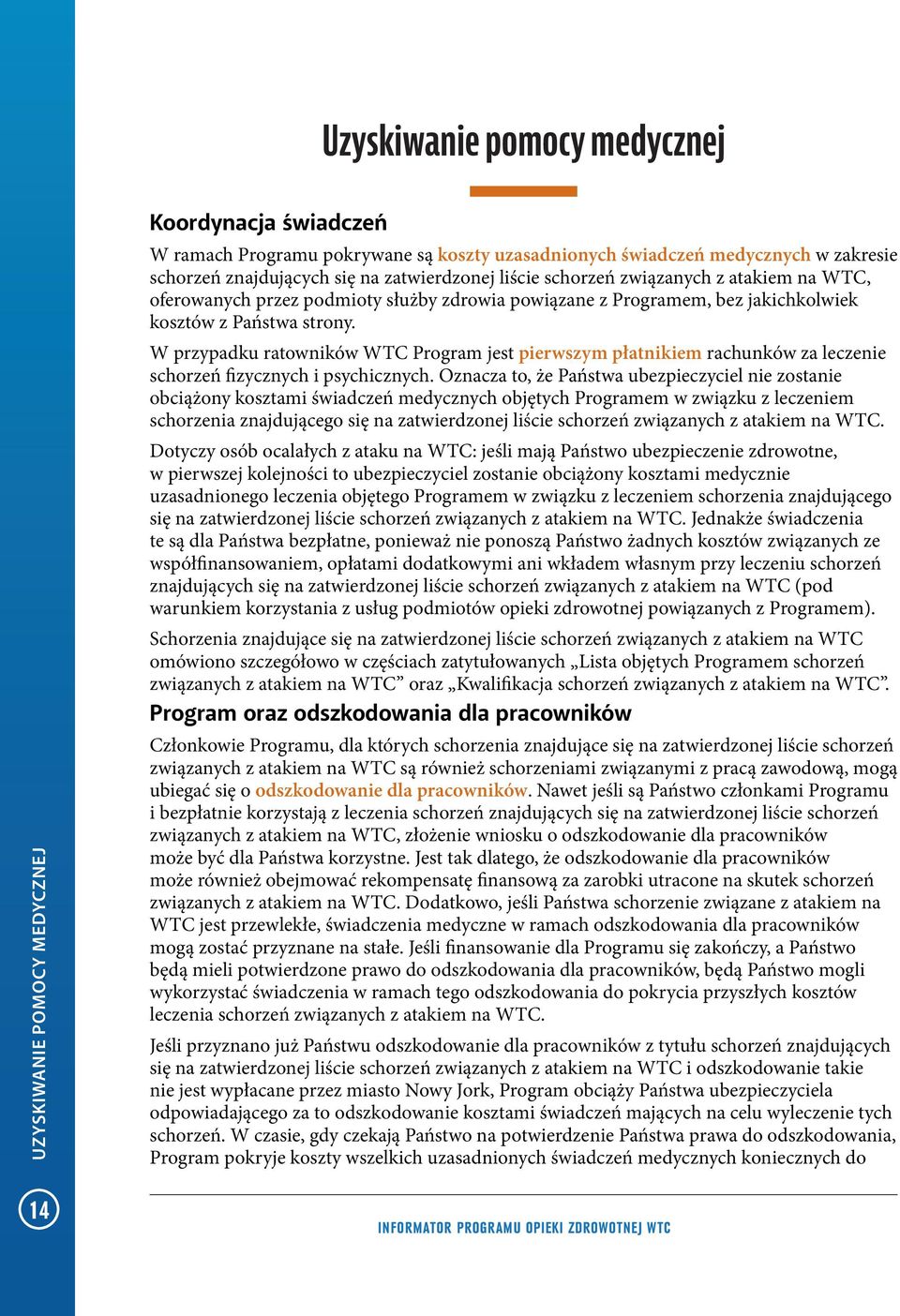 Uzyskiwanie pomocy medycznej

Koordynacja świadczeń

W ramach Programu pokrywane są koszty uzasadnionych świadczeń medycznych w zakresie schorzeń znajdujących się na zatwierdzonej liście schorzeń związanych z atakiem na WTC, oferowanych przez podmioty służby zdrowia powiązane z Programem, bez jakichkolwiek kosztów z Państwa strony.

W przypadku ratowników WTC Program jest pierwszym płatnikiem rachunków za leczenie schorzeń fizycznych i psychicznych. Oznacza to, że Państwa ubezpieczyciel nie zostanie obciążony kosztami świadczeń medycznych objętych Programem w związku z leczeniem schorzenia znajdującego się na zatwierdzonej liście schorzeń związanych z atakiem na WTC.

Dotyczy osób ocalałych z ataku na WTC: jeśli mają Państwo ubezpieczenie zdrowotne, w pierwszej kolejności to ubezpieczyciel zostanie obciążony kosztami medycznie uzasadnionego leczenia objętego Programem w związku z leczeniem schorzenia znajdującego się na zatwierdzonej liście schorzeń związanych z atakiem na WTC. Jednakże świadczenia te są dla Państwa bezpłatne, ponieważ nie ponoszą Państwo żadnych kosztów związanych ze współfinansowaniem, opłatami dodatkowymi ani wkładem własnym przy leczeniu schorzeń znajdujących się na zatwierdzonej liście schorzeń związanych z atakiem na WTC (pod warunkiem korzystania z usług podmiotów opieki zdrowotnej powiązanych z Programem).

Schorzenia znajdujące się na zatwierdzonej liście schorzeń związanych z atakiem na WTC omówiono szczegółowo w częściach zatytułowanych „Lista objętych Programem schorzeń związanych z atakiem na WTC” oraz „Kwalifikacja schorzeń związanych z atakiem na WTC”.

Program oraz odszkodowania dla pracowników

Członkowie Programu, dla których schorzenia znajdujące się na zatwierdzonej liście schorzeń związanych z atakiem na WTC są również schorzeniami związanymi z pracą zawodową, mogą ubiegać się o odszkodowanie dla pracowników. Nawet jeśli są Państwo członkami Programu i bezpłatnie korzystają z leczenia schorzeń znajdujących się na zatwierdzonej liście schorzeń związanych z atakiem na WTC, złożenie wniosku o odszkodowanie dla pracowników może być dla Państwa korzystne. Jest tak dlatego, że odszkodowanie dla pracowników może również obejmować rekompensatę finansową za zarobki utracone na skutek schorzeń związanych z atakiem na WTC. Dodatkowo, jeśli Państwa schorzenie związane z atakiem na WTC jest przewlekłe, świadczenia medyczne w ramach odszkodowania dla pracowników mogą zostać przyznane na stałe. Jeśli finansowanie dla Programu się zakończy, a Państwo będą mieli potwierdzone prawo do odszkodowania dla pracowników, będą Państwo mogli wykorzystać świadczenia w ramach tego odszkodowania do pokrycia przyszłych kosztów leczenia schorzeń związanych z atakiem na WTC.

Jeśli przyznano już Państwu odszkodowanie dla pracowników z tytułu schorzeń znajdujących się na zatwierdzonej liście schorzeń związanych z atakiem na WTC i odszkodowanie takie nie jest wypłacane przez miasto Nowy Jork, Program obciąży Państwa ubezpieczyciela odpowiadającego za to odszkodowanie kosztami świadczeń mających na celu wyleczenie tych schorzeń. W czasie, gdy czekają Państwo na potwierdzenie Państwa prawa do odszkodowania, Program pokryje koszty wszelkich uzasadnionych świadczeń medycznych koniecznych do

UZYSKIWANIE POMOCY MEDYCZNEJ

14

INFORMATOR PROGRAMU OPIEKI ZDROWOTNEJ WTC